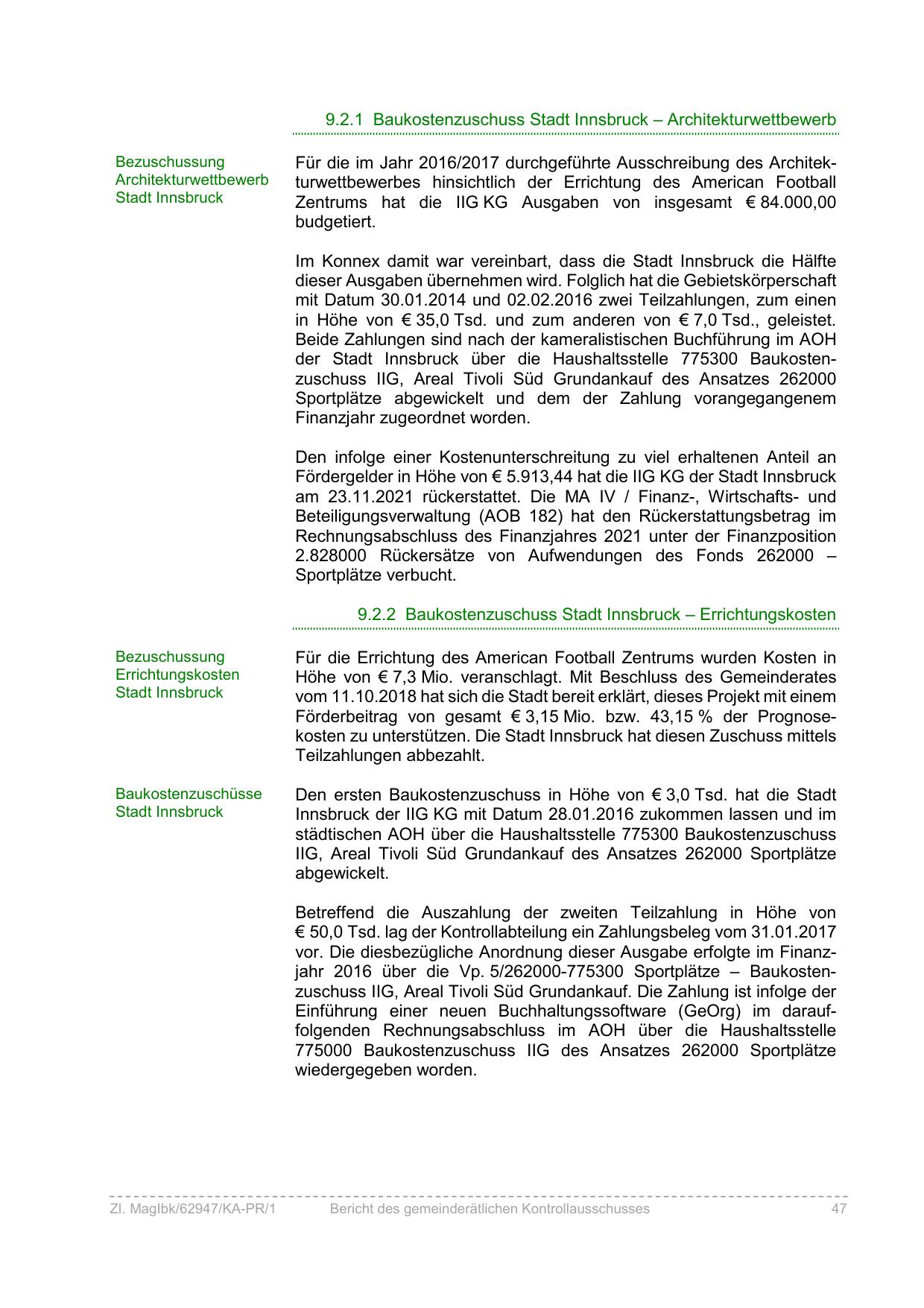 9.2.1 Baukostenzuschuss Stadt Innsbruck – Architekturwettbewerb

Bezuschussung Architekturwettbewerb Stadt Innsbruck

Für die im Jahr 2016/2017 durchgeführte Ausschreibung des Architekturwettbewerbes hinsichtlich der Errichtung des American Football Zentrums hat die IIG KG Ausgaben von insgesamt € 84.000,00 budgetiert.

Im Konnex damit war vereinbart, dass die Stadt Innsbruck die Hälfte dieser Ausgaben übernehmen wird. Folglich hat die Gebietskörperschaft mit Datum 30.01.2014 und 02.02.2016 zwei Teilzahlungen, zum einen in Höhe von € 35,0 Tsd. und zum anderen von € 7,0 Tsd., geleistet. Beide Zahlungen sind nach der kameralistischen Buchführung im AOH der Stadt Innsbruck über die Haushaltsstelle 775300 Baukostenzuschuss IIG, Areal Tivoli Süd Grundankauf des Ansatzes 262000 Sportplätze abgewickelt und dem der Zahlung vorangegangenem Finanzjahr zugeordnet worden.

Den infolge einer Kostenunterschreitung zu viel erhaltenen Anteil an Fördergelder in Höhe von € 5.913,44 hat die IIG KG der Stadt Innsbruck am 23.11.2021 rückerstattet. Die MA IV / Finanz-, Wirtschafts- und Beteiligungsverwaltung (AOB 182) hat den Rückerstattungsbetrag im Rechnungsabschluss des Finanzjahres 2021 unter der Finanzposition 2.828000 Rückersätze von Aufwendungen des Fonds 262000 – Sportplätze verbucht.

9.2.2 Baukostenzuschuss Stadt Innsbruck – Errichtungskosten

Bezuschussung Errichtungskosten Stadt Innsbruck

Für die Errichtung des American Football Zentrums wurden Kosten in Höhe von € 7,3 Mio. veranschlagt. Mit Beschluss des Gemeinderates vom 11.10.2018 hat sich die Stadt bereit erklärt, dieses Projekt mit einem Förderbeitrag von gesamt € 3,15 Mio. bzw. 43,15 % der Prognosekosten zu unterstützen. Die Stadt Innsbruck hat diesen Zuschuss mittels Teilzahlungen abbezahlt.

Baukostenzuschüsse Stadt Innsbruck

Den ersten Baukostenzuschuss in Höhe von € 3,0 Tsd. hat die Stadt Innsbruck der IIG KG mit Datum 28.01.2016 zukommen lassen und im städtischen AOH über die Haushaltsstelle 775300 Baukostenzuschuss IIG, Areal Tivoli Süd Grundankauf des Ansatzes 262000 Sportplätze abgewickelt.

Betreffend die Auszahlung der zweiten Teilzahlung in Höhe von € 50,0 Tsd. lag der Kontrollabteilung ein Zahlungsbeleg vom 31.01.2017 vor. Die diesbezügliche Anordnung dieser Ausgabe erfolgte im Finanzjahr 2016 über die Vp. 5/262000-775300 Sportplätze – Baukostenzuschuss IIG, Areal Tivoli Süd Grundankauf. Die Zahlung ist infolge der Einführung einer neuen Buchhaltungssoftware (GeOrg) im darauffolgenden Rechnungsabschluss im AOH über die Haushaltsstelle 775000 Baukostenzuschuss IIG des Ansatzes 262000 Sportplätze wiedergegeben worden.

Zl. MagIbk/62947/KA-PR/1 Bericht des gemeinderätlichen Kontrollausschusses 47